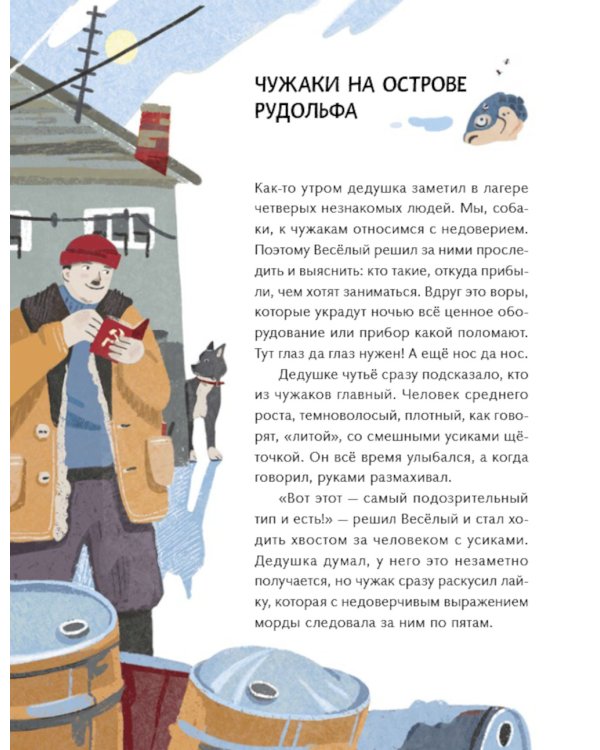 ЧУЖАКИ НА ОСТРОВЕ РУДОЛЬФА

Как-то утром дедушка заметил в лагере четверых незнакомых людей. Мы, собаки, к чужакам относимся с недоверием. Поэтому Весёлый решил за ними проследить и выяснить: кто такие, откуда прибыли, чем хотят заниматься. Вдруг это воры, которые украдут ночью всё ценное оборудование или прибор какой поломают. Тут глаз да глаз нужен! А ещё нос да нос.

Дедушке чутьё сразу подсказало, кто из чужаков главный. Человек среднего роста, темноволосый, плотный, как говорят, «литой», со смешными усиками щёточкой. Он всё время улыбался, а когда говорил, руками размахивал.

«Вот этот — самый подозрительный тип и есть!» — решил Весёлый и стал ходить хвостом за человеком с усиками. Дедушка думал, у него это незаметно получается, но чужак сразу раскусил лайку, которая с недоверчивым выражением морды следовала за ним по пятам.